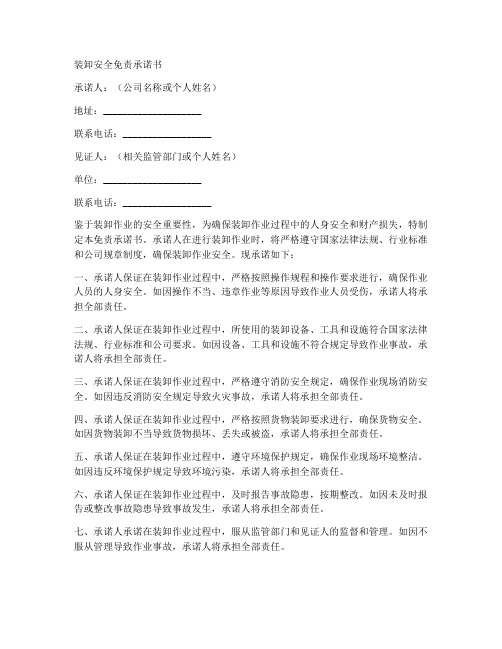 装卸安全免责承诺书

承诺人：（公司名称或个人姓名）

地址：____________________

联系电话：__________________

见证人：（相关监管部门或个人姓名）

单位：____________________

联系电话：__________________

鉴于装卸作业的安全重要性，为确保装卸作业过程中的人身安全和财产损失，特制定本免责承诺书。承诺人在进行装卸作业时，将严格遵守国家法律法规、行业标准和公司规章制度，确保装卸作业安全。现承诺如下：

一、承诺人保证在装卸作业过程中，严格按照操作规程和操作要求进行，确保作业人员的人身安全。如因操作不当、违章作业等原因导致作业人员受伤，承诺人将承担全部责任。

二、承诺人保证在装卸作业过程中，所使用的装卸设备、工具和设施符合国家法律法规、行业标准和公司要求。如因设备、工具和设施不符合规定导致作业事故，承诺人将承担全部责任。

三、承诺人保证在装卸作业过程中，严格遵守消防安全规定，确保作业现场消防安全。如因违反消防安全规定导致火灾事故，承诺人将承担全部责任。

四、承诺人保证在装卸作业过程中，严格按照货物装卸要求进行，确保货物安全。如因货物装卸不当导致货物损坏、丢失或被盗，承诺人将承担全部责任。

五、承诺人保证在装卸作业过程中，遵守环境保护规定，确保作业现场环境整洁。如因违反环境保护规定导致环境污染，承诺人将承担全部责任。

六、承诺人保证在装卸作业过程中，及时报告事故隐患，按期整改。如因未及时报告或整改事故隐患导致事故发生，承诺人将承担全部责任。

七、承诺人承诺在装卸作业过程中，服从监管部门和见证人的监督和管理。如因不服从管理导致作业事故，承诺人将承担全部责任。